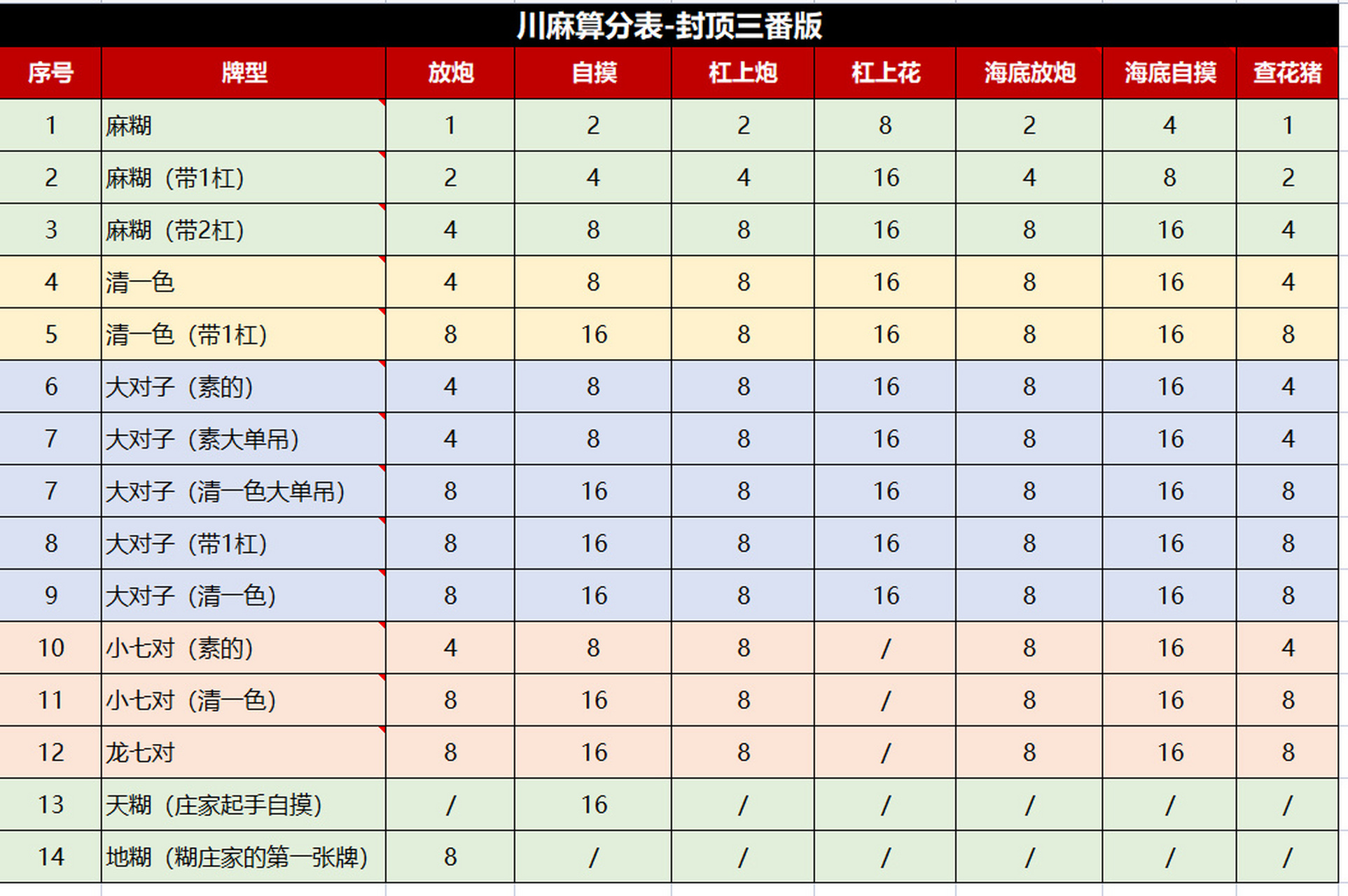 川麻算分表-封顶三番版

| 序号 | 牌型 | 放炮 | 自摸 | 杠上炮 | 杠上花 | 海底放炮 | 海底自摸 | 查花猪 |
|---|---|---|---|---|---|---|---|---|
| 1 | 麻糊 | 1 | 2 | 2 | 8 | 2 | 4 | 1 |
| 2 | 麻糊（带1杠） | 2 | 4 | 4 | 16 | 4 | 8 | 2 |
| 3 | 麻糊（带2杠） | 4 | 8 | 8 | 16 | 8 | 16 | 4 |
| 4 | 清一色 | 4 | 8 | 8 | 16 | 8 | 16 | 4 |
| 5 | 清一色（带1杠） | 8 | 16 | 8 | 16 | 8 | 16 | 8 |
| 6 | 大对子（素的） | 4 | 8 | 8 | 16 | 8 | 16 | 4 |
| 7 | 大对子（素大单吊） | 4 | 8 | 8 | 16 | 8 | 16 | 4 |
| 7 | 大对子（清一色大单吊） | 8 | 16 | 8 | 16 | 8 | 16 | 8 |
| 8 | 大对子（带1杠） | 8 | 16 | 8 | 16 | 8 | 16 | 8 |
| 9 | 大对子（清一色） | 8 | 16 | 8 | 16 | 8 | 16 | 8 |
| 10 | 小七对（素的） | 4 | 8 | 8 | / | 8 | 16 | 4 |
| 11 | 小七对（清一色） | 8 | 16 | 8 | / | 8 | 16 | 8 |
| 12 | 龙七对 | 8 | 16 | 8 | / | 8 | 16 | 8 |
| 13 | 天糊（庄家起手自摸） | / | 16 | / | / | / | / | / |
| 14 | 地糊（糊庄家的第一张牌） | 8 | / | / | / | / | / | / |